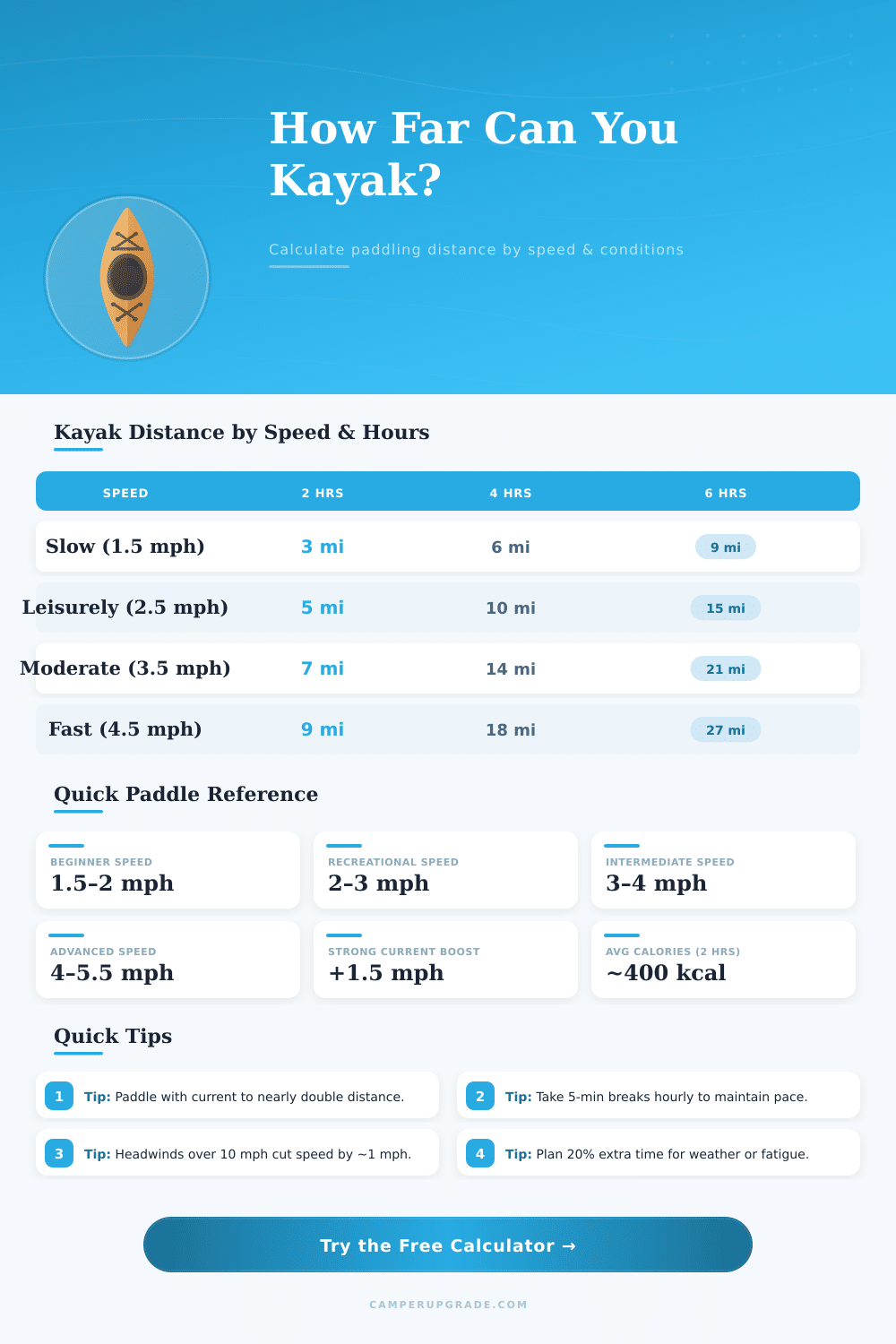 How Far Can You Kayak?

Calculate paddling distance by speed & conditions

Kayak Distance by Speed & Hours

| SPEED | 2 HRS | 4 HRS | 6 HRS |
|---|---|---|---|
| Slow (1.5 mph) | 3 mi | 6 mi | 9 mi |
| Leisurely (2.5 mph) | 5 mi | 10 mi | 15 mi |
| Moderate (3.5 mph) | 7 mi | 14 mi | 21 mi |
| Fast (4.5 mph) | 9 mi | 18 mi | 27 mi |

Quick Paddle Reference

BEGINNER SPEED
1.5–2 mph

RECREATIONAL SPEED
2–3 mph

INTERMEDIATE SPEED
3–4 mph

ADVANCED SPEED
4–5.5 mph

STRONG CURRENT BOOST
+1.5 mph

AVG CALORIES (2 HRS)
~400 kcal

Quick Tips

1 Tip: Paddle with current to nearly double distance.

2 Tip: Take 5-min breaks hourly to maintain pace.

3 Tip: Headwinds over 10 mph cut speed by ~1 mph.

4 Tip: Plan 20% extra time for weather or fatigue.

Try the Free Calculator →

CAMPERUPGRADE.COM